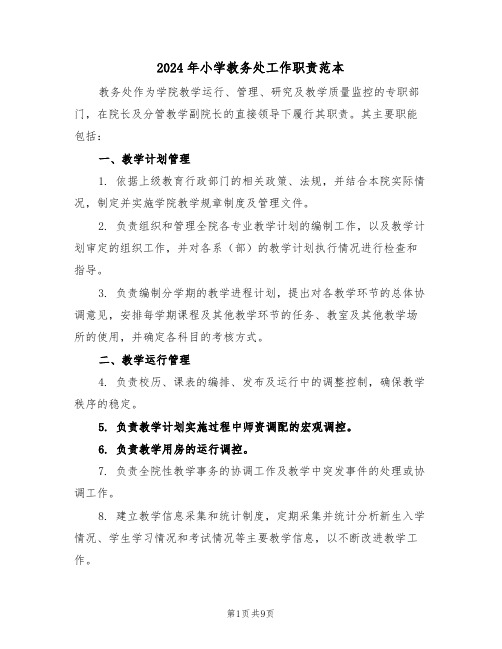 2024年小学教务处工作职责范本

教务处作为学院教学运行、管理、研究及教学质量监控的专职部门，在院长及分管教学副院长的直接领导下履行其职责。其主要职能包括：

一、教学计划管理

1. 依据上级教育行政部门的相关政策、法规，并结合本院实际情况，制定并实施学院教学规章制度及管理文件。

2. 负责组织和管理全院各专业教学计划的编制工作，以及教学计划审定的组织工作，并对各系（部）的教学计划执行情况进行检查和指导。

3. 负责编制分学期的教学进程计划，提出对各教学环节的总体协调意见，安排每学期课程及其他教学环节的任务、教室及其他教学场所的使用，并确定各科目的考核方式。

二、教学运行管理

4. 负责校历、课表的编排、发布及运行中的调整控制，确保教学秩序的稳定。

5. 负责教学计划实施过程中师资调配的宏观调控。

6. 负责教学用房的运行调控。

7. 负责全院性教学事务的协调工作及教学中突发事件的处理或协调工作。

8. 建立教学信息采集和统计制度，定期采集并统计分析新生入学情况、学生学习情况和考试情况等主要教学信息，以不断改进教学工作。

第1页共9页